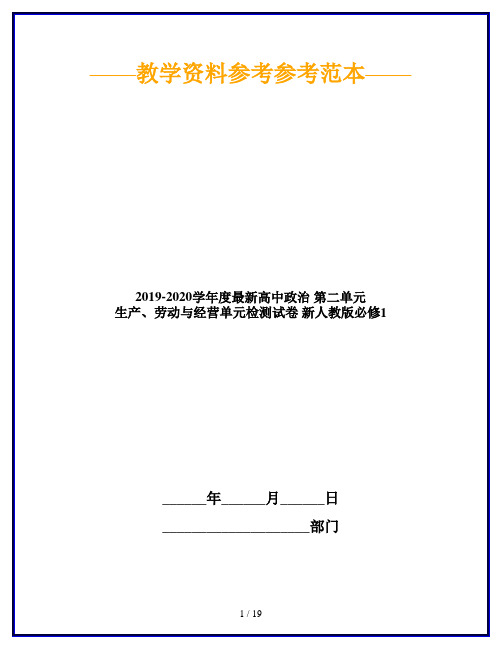 ——教学资料参考参考范本——

2019-2020学年度最新高中政治 第二单元 生产、劳动与经营单元检测试卷 新人教版必修1

______年______月______日

____________________部门

1 / 19